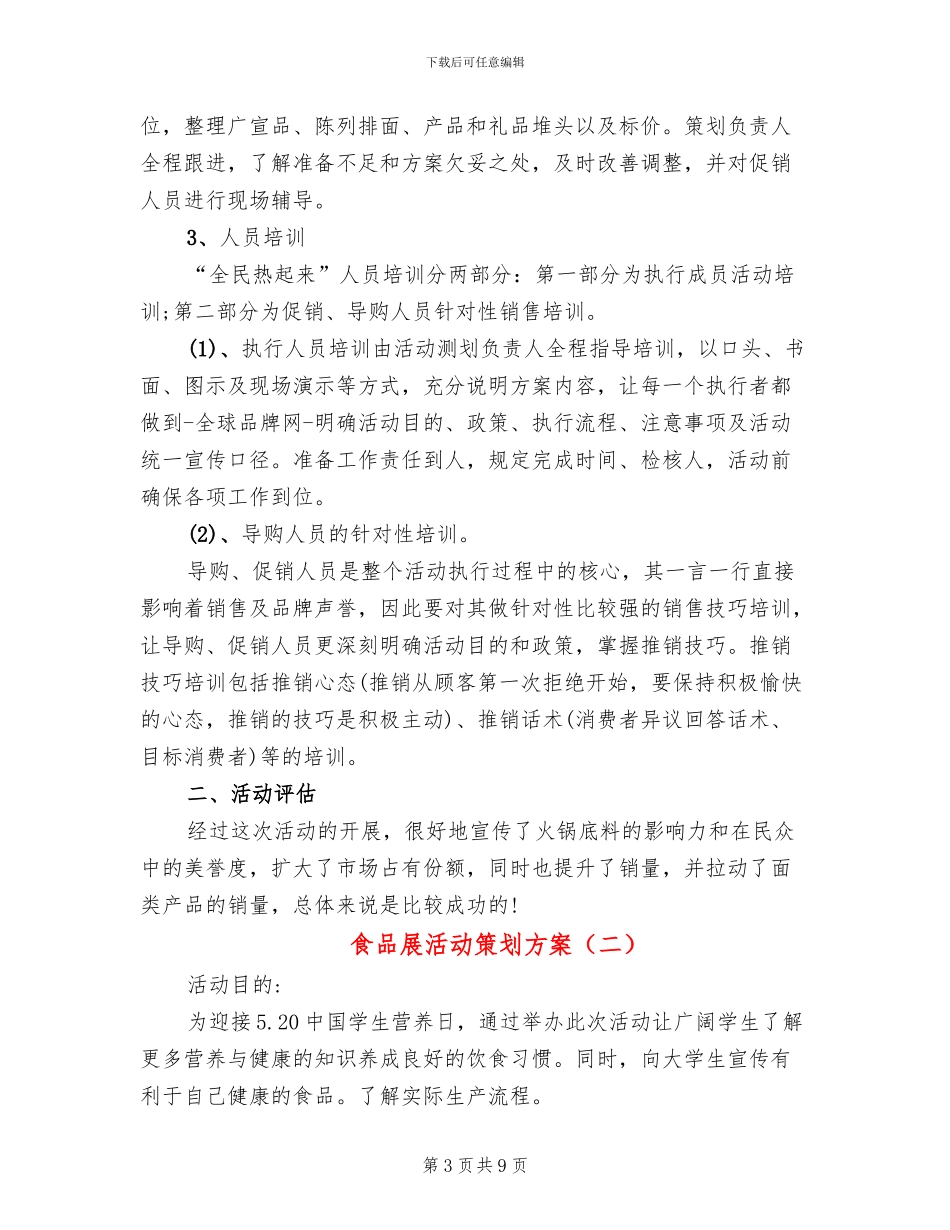 下载后可任意编辑

位，整理广宣品、陈列排面、产品和礼品堆头以及标价。策划负责人全程跟进，了解准备不足和方案欠妥之处，及时改善调整，并对促销人员进行现场辅导。

3、人员培训

“全民热起来”人员培训分两部分：第一部分为执行成员活动培训;第二部分为促销、导购人员针对性销售培训。

(1)、执行人员培训由活动测划负责人全程指导培训，以口头、书面、图示及现场演示等方式，充分说明方案内容，让每一个执行者都做到-全球品牌网-明确活动目的、政策、执行流程、注意事项及活动统一宣传口径。准备工作责任到人，规定完成时间、检核人，活动前确保各项工作到位。

(2)、导购人员的针对性培训。

导购、促销人员是整个活动执行过程中的核心，其一言一行直接影响着销售及品牌声誉，因此要对其做针对性比较强的销售技巧培训，让导购、促销人员更深刻明确活动目的和政策，掌握推销技巧。推销技巧培训包括推销心态(推销从顾客第一次拒绝开始，要保持积极愉快的心态，推销的技巧是积极主动)、推销话术(消费者异议回答话术、目标消费者)等的培训。

二、活动评估

经过这次活动的开展，很好地宣传了火锅底料的影响力和在民众中的美誉度，扩大了市场占有份额，同时也提升了销量，并拉动了面类产品的销量，总体来说是比较成功的!

食品展活动策划方案（二）

活动目的:

为迎接5.20中国学生营养日，通过举办此次活动让广阔学生了解更多营养与健康的知识养成良好的饮食习惯。同时，向大学生宣传有利于自己健康的食品。了解实际生产流程。

第3页共9页